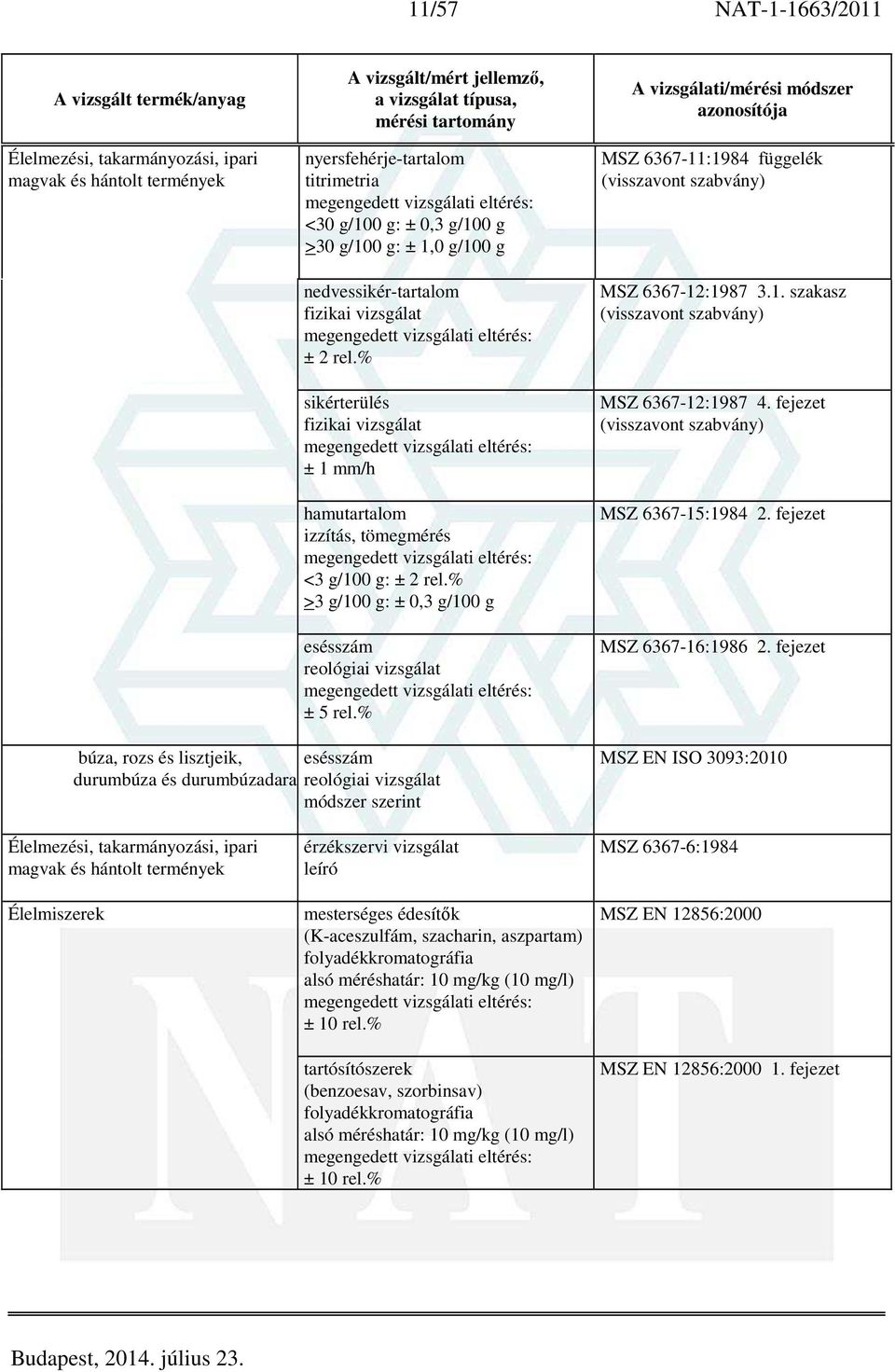 11/57 NAT-1-1663/2011

| A vizsgált termék/anyag | A vizsgált/mért jellemző, a vizsgálat típusa, mérési tartomány | A vizsgálati/mérési módszer azonosítója |
|---|---|---|
| Élelmezési, takarmányozási, ipari magvak és hántolt termények | nyersfehérje-tartalom titrimetria megengedett vizsgálati eltérés: <30 g/100 g: ± 0,3 g/100 g >30 g/100 g: ± 1,0 g/100 g | MSZ 6367-11:1984 függelék (visszavont szabvány) |
| | nedvessikér-tartalom fizikai vizsgálat megengedett vizsgálati eltérés: ± 2 rel.% | MSZ 6367-12:1987 3.1. szakasz (visszavont szabvány) |
| | sikérterülés fizikai vizsgálat megengedett vizsgálati eltérés: ± 1 mm/h | MSZ 6367-12:1987 4. fejezet (visszavont szabvány) |
| | hamutartalom izzítás, tömegmérés megengedett vizsgálati eltérés: <3 g/100 g: ± 2 rel.% >3 g/100 g: ± 0,3 g/100 g | MSZ 6367-15:1984 2. fejezet |
| | esésszám reológiai vizsgálat megengedett vizsgálati eltérés: ± 5 rel.% | MSZ 6367-16:1986 2. fejezet |
| búza, rozs és lisztjeik, durumbúza és durumbúzadara | esésszám reológiai vizsgálat módszer szerint | MSZ EN ISO 3093:2010 |
| Élelmezési, takarmányozási, ipari magvak és hántolt termények | érzékszervi vizsgálat leíró | MSZ 6367-6:1984 |
| Élelmiszerek | mesterséges édesítők (K-aceszulfám, szacharin, aszpartam) folyadékkromatográfia alsó méréshatár: 10 mg/kg (10 mg/l) megengedett vizsgálati eltérés: ± 10 rel.% | MSZ EN 12856:2000 |
| | tartósítószerek (benzoesav, szorbinsav) folyadékkromatográfia alsó méréshatár: 10 mg/kg (10 mg/l) megengedett vizsgálati eltérés: ± 10 rel.% | MSZ EN 12856:2000 1. fejezet |

Budapest, 2014. július 23.